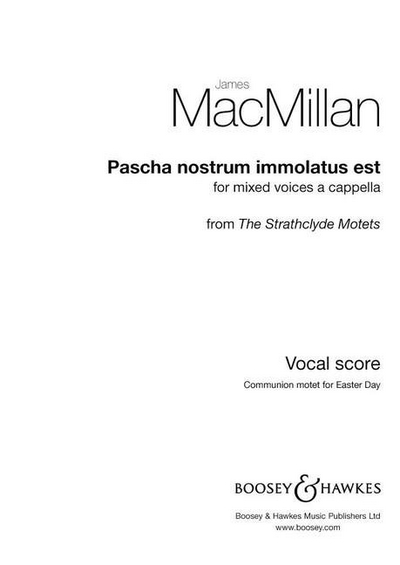 James
MacMillan

Pascha nostrum immolatus est
for mixed voices a cappella

from The Strathclyde Motets

Vocal score
Communion motet for Easter Day

BOOSEY & HAWKES

Boosey & Hawkes Music Publishers Ltd
www.boosey.com